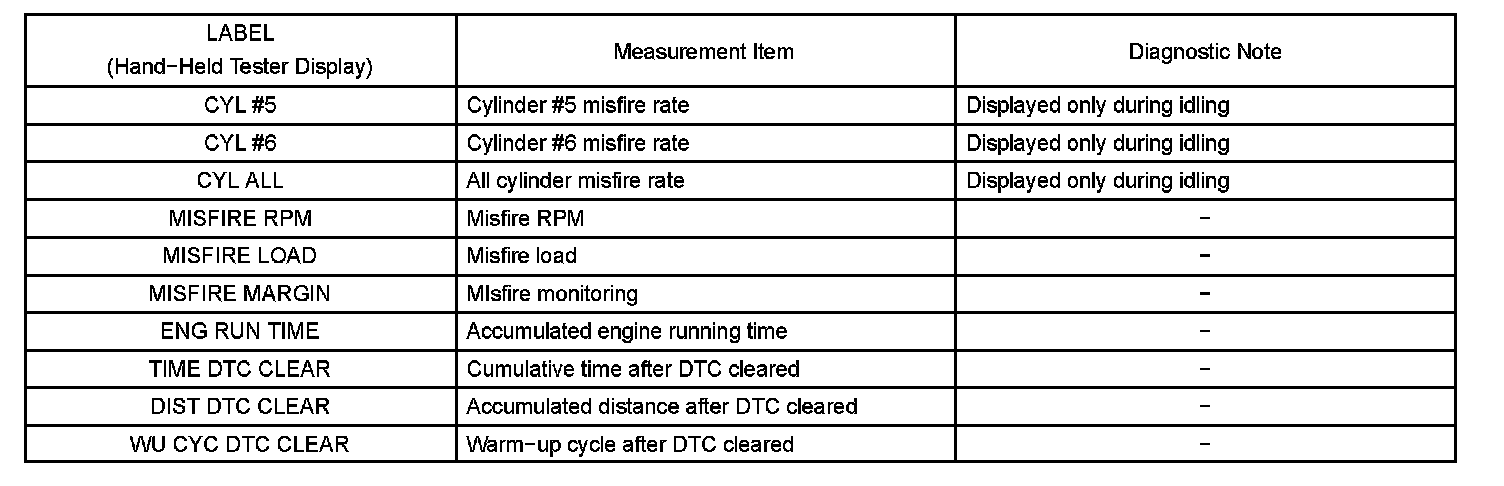 | LABEL (Hand-Held Tester Display) | Measurement Item | Diagnostic Note |
|---|---|---|
| CYL #5 | Cylinder #5 misfire rate | Displayed only during idling |
| CYL #6 | Cylinder #6 misfire rate | Displayed only during idling |
| CYL ALL | All cylinder misfire rate | Displayed only during idling |
| MISFIRE RPM | Misfire RPM | - |
| MISFIRE LOAD | Misfire load | - |
| MISFIRE MARGIN | MIsfire monitoring | - |
| ENG RUN TIME | Accumulated engine running time | - |
| TIME DTC CLEAR | Cumulative time after DTC cleared | - |
| DIST DTC CLEAR | Accumulated distance after DTC cleared | - |
| WU CYC DTC CLEAR | Warm-up cycle after DTC cleared | - |